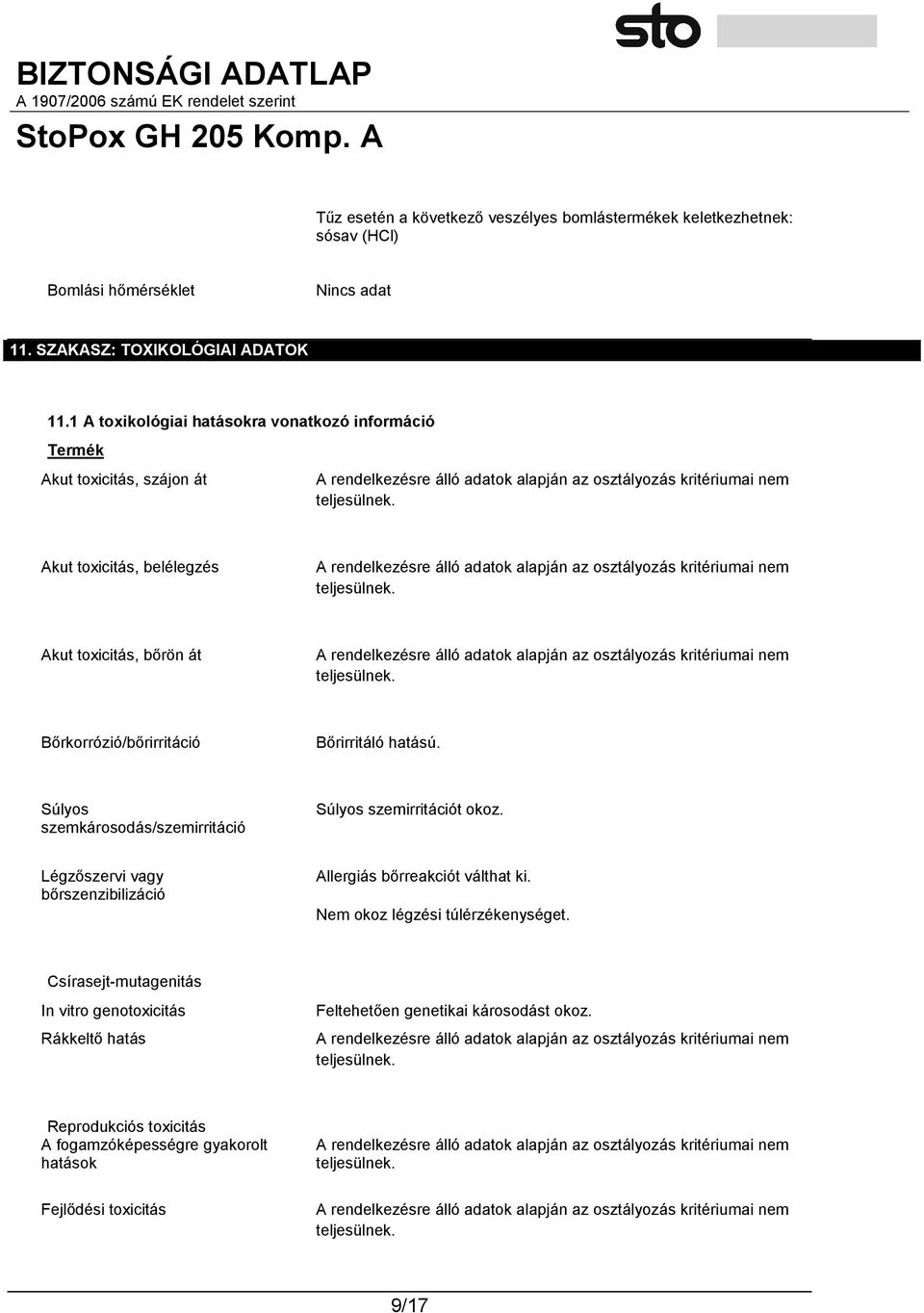 sto

BIZTONSÁGI ADATLAP
A 1907/2006 számú EK rendelet szerint
StoPox GH 205 Komp. A

Tűz esetén a következő veszélyes bomlástermékek keletkezhetnek: sósav (HCl)

Bomlási hőmérséklet
Nincs adat

11. SZAKASZ: TOXIKOLÓGIAI ADATOK

11.1 A toxikológiai hatásokra vonatkozó információ

Termék

Akut toxicitás, szájon át
A rendelkezésre álló adatok alapján az osztályozás kritériumai nem teljesülnek.

Akut toxicitás, belélegzés
A rendelkezésre álló adatok alapján az osztályozás kritériumai nem teljesülnek.

Akut toxicitás, bőrön át
A rendelkezésre álló adatok alapján az osztályozás kritériumai nem teljesülnek.

Bőrkorrózió/bőrirritáció
Bőrirritáló hatású.

Súlyos szemkárosodás/szemirritáció
Súlyos szemirritációt okoz.

Légzőszervi vagy bőrszenzibilizáció
Allergiás bőrreakciót válthat ki.
Nem okoz légzési túlérzékenységet.

Csírasejt-mutagenitás

In vitro genotoxicitás
Feltehetően genetikai károsodást okoz.

Rákkeltő hatás
A rendelkezésre álló adatok alapján az osztályozás kritériumai nem teljesülnek.

Reprodukciós toxicitás

A fogamzóképességre gyakorolt hatások
A rendelkezésre álló adatok alapján az osztályozás kritériumai nem teljesülnek.

Fejlődési toxicitás
A rendelkezésre álló adatok alapján az osztályozás kritériumai nem teljesülnek.

9/17